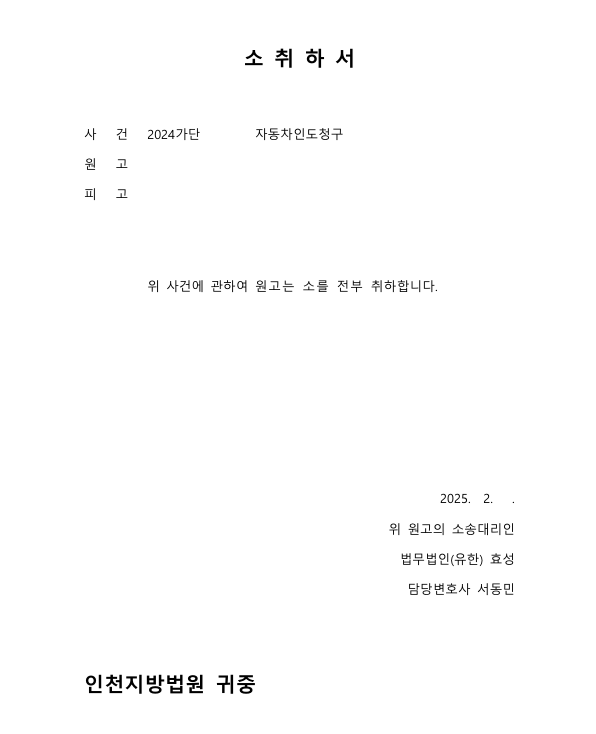 소 취 하 서

사 건 2024가단 자동차인도청구
원 고
피 고

위 사건에 관하여 원고는 소를 전부 취하합니다.

2025. 2. .
위 원고의 소송대리인
법무법인(유한) 효성
담당변호사 서동민

인천지방법원 귀중